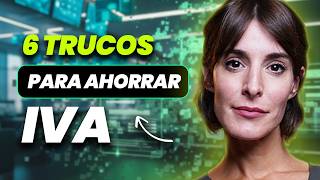 6 TRUCOS

PARA AHORRAR

IVA